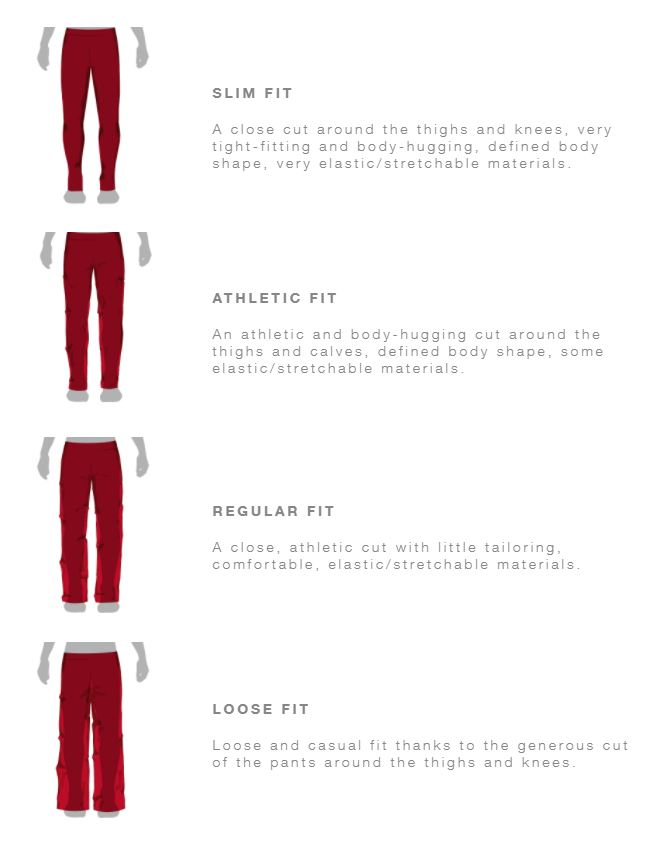 SLIM FIT

A close cut around the thighs and knees, very tight-fitting and body-hugging, defined body shape, very elastic/stretchable materials.

ATHLETIC FIT

An athletic and body-hugging cut around the thighs and calves, defined body shape, some elastic/stretchable materials.

REGULAR FIT

A close, athletic cut with little tailoring, comfortable, elastic/stretchable materials.

LOOSE FIT

Loose and casual fit thanks to the generous cut of the pants around the thighs and knees.